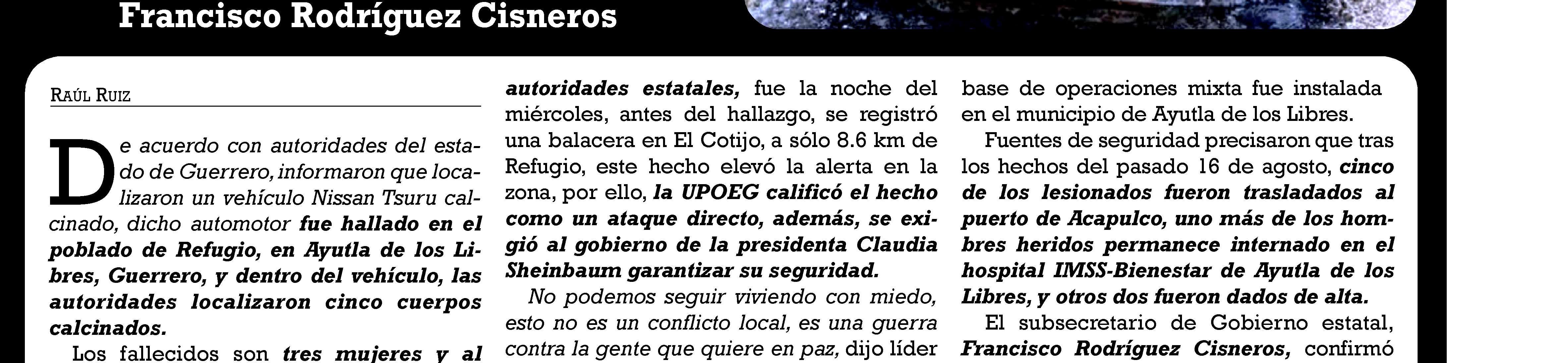 Francisco Rodríguez Cisneros

RAÚL RUIZ

De acuerdo con autoridades del estado de Guerrero, informaron que localizaron un vehículo Nissan Tsuru calcinado, dicho automotor fue hallado en el poblado de Refugio, en Ayutla de los Libres, Guerrero, y dentro del vehículo, las autoridades localizaron cinco cuerpos calcinados.

Los fallecidos son tres mujeres y al

autoridades estatales, fue la noche del miércoles, antes del hallazgo, se registró una balacera en El Cotijo, a sólo 8.6 km de Refugio, este hecho elevó la alerta en la zona, por ello, la UPOEG calificó el hecho como un ataque directo, además, se exigió al gobierno de la presidenta Claudia Sheinbaum garantizar su seguridad.

No podemos seguir viviendo con miedo, esto no es un conflicto local, es una guerra contra la gente que quiere en paz, dijo líder

base de operaciones mixta fue instalada en el municipio de Ayutla de los Libres.

Fuentes de seguridad precisaron que tras los hechos del pasado 16 de agosto, cinco de los lesionados fueron trasladados al puerto de Acapulco, uno más de los hombres heridos permanece internado en el hospital IMSS-Bienestar de Ayutla de los Libres, y otros dos fueron dados de alta.

El subsecretario de Gobierno estatal, Francisco Rodríguez Cisneros, confirmó